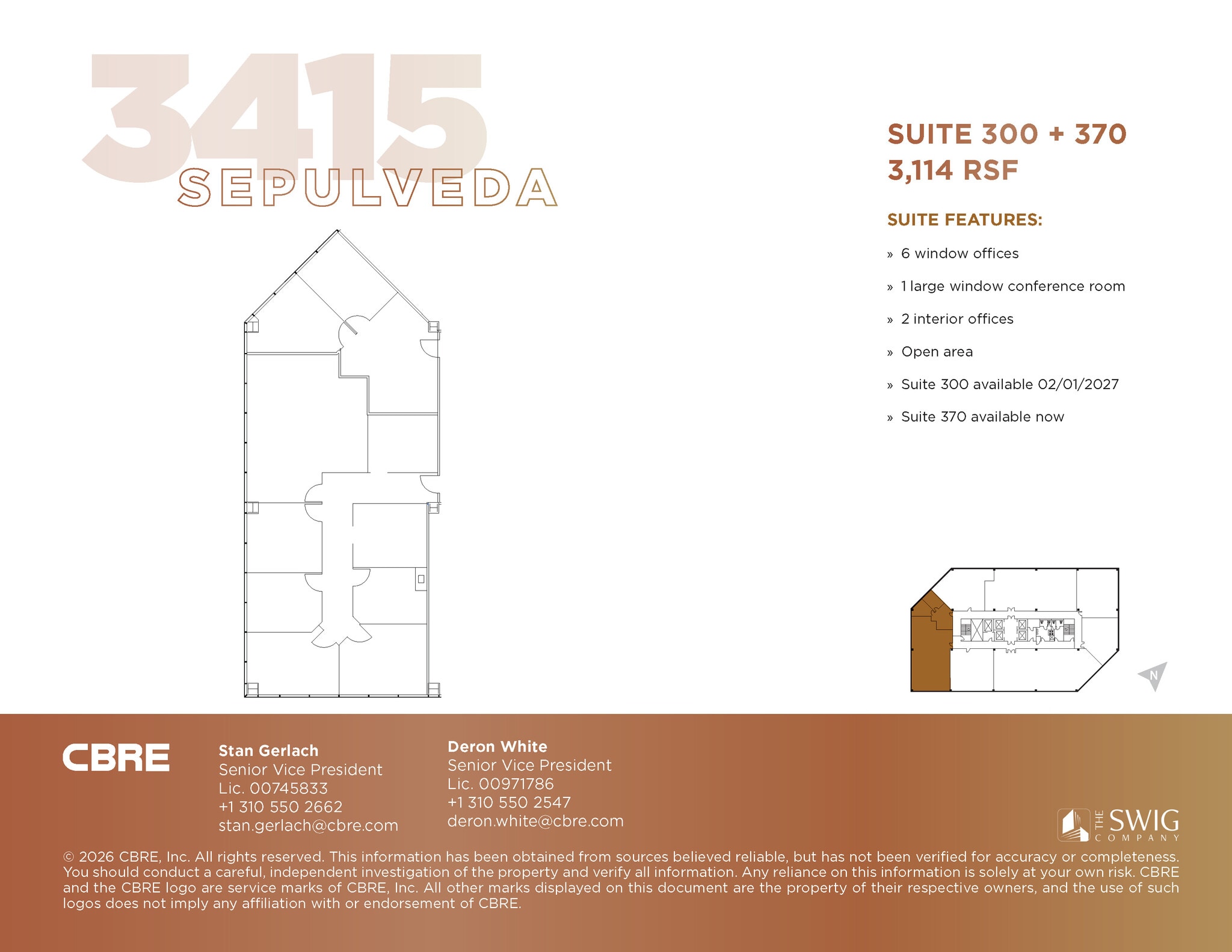 3415
SEPULVEDA

SUITE 300 + 370
3,114 RSF

SUITE FEATURES:

» 6 window offices

» 1 large window conference room

» 2 interior offices

» Open area

» Suite 300 available 02/01/2027

» Suite 370 available now

N

CBRE

Stan Gerlach
Senior Vice President
Lic. 00745833
+1 310 550 2662
stan.gerlach@cbre.com

Deron White
Senior Vice President
Lic. 00971786
+1 310 550 2547
deron.white@cbre.com

THE SWIG COMPANY

© 2026 CBRE, Inc. All rights reserved. This information has been obtained from sources believed reliable, but has not been verified for accuracy or completeness. You should conduct a careful, independent investigation of the property and verify all information. Any reliance on this information is solely at your own risk. CBRE and the CBRE logo are service marks of CBRE, Inc. All other marks displayed on this document are the property of their respective owners, and the use of such logos does not imply any affiliation with or endorsement of CBRE.